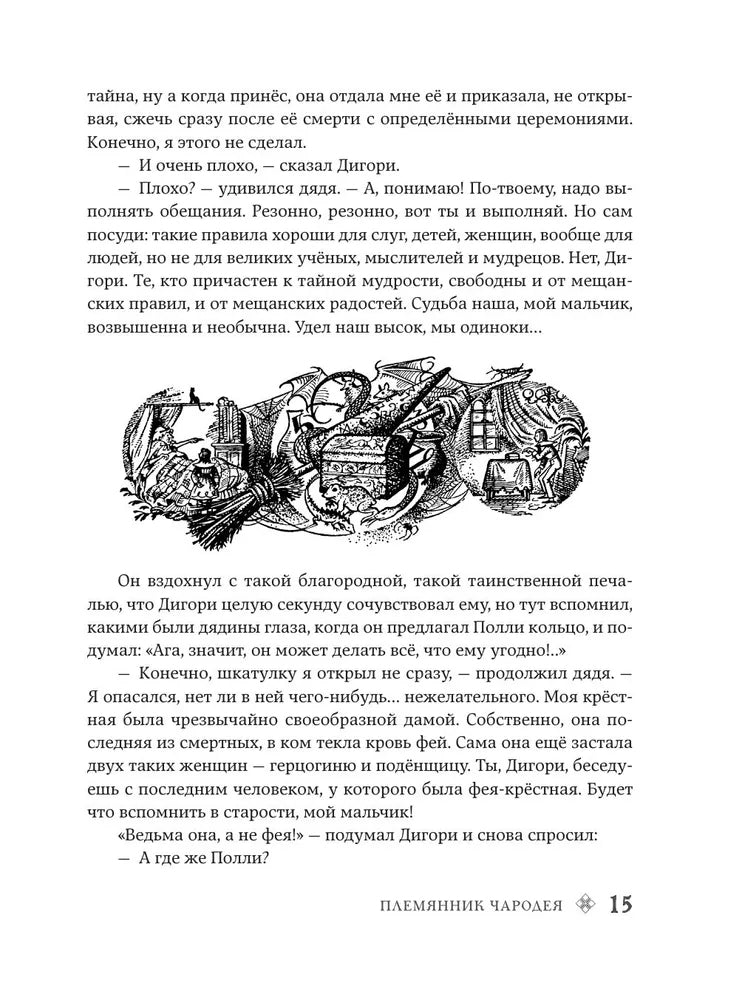 тайна, ну а когда принёс, она отдала мне её и приказала, не открывая, сжечь сразу после её смерти с определёнными церемониями. Конечно, я этого не сделал.

— И очень плохо, — сказал Дигори.

— Плохо? — удивился дядя. — А, понимаю! По-твоему, надо выполнять обещания. Резонно, резонно, вот ты и выполняй. Но сам посуди: такие правила хороши для слуг, детей, женщин, вообще для людей, но не для великих учёных, мыслителей и мудрецов. Нет, Дигори. Те, кто причастен к тайной мудрости, свободны и от мещанских правил, и от мещанских радостей. Судьба наша, мой мальчик, возвышенна и необычна. Удел наш высок, мы одиноки...

Он вздохнул с такой благородной, такой таинственной печалью, что Дигори целую секунду сочувствовал ему, но тут вспомнил, какими были дядины глаза, когда он предлагал Полли кольцо, и подумал: «Ага, значит, он может делать всё, что ему угодно!..»

— Конечно, шкатулку я открыл не сразу, — продолжил дядя. — Я опасался, нет ли в ней чего-нибудь... нежелательного. Моя крёстная была чрезвычайно своеобразной дамой. Собственно, она последняя из смертных, в ком текла кровь фей. Сама она ещё застала двух таких женщин — герцогиню и подёнщицу. Ты, Дигори, беседуешь с последним человеком, у которого была фея-крёстная. Будет что вспомнить в старости, мой мальчик!

«Ведьма она, а не фея!» — подумал Дигори и снова спросил:

— А где же Полли?

ПЛЕМЯННИК ЧАРОДЕЯ 15